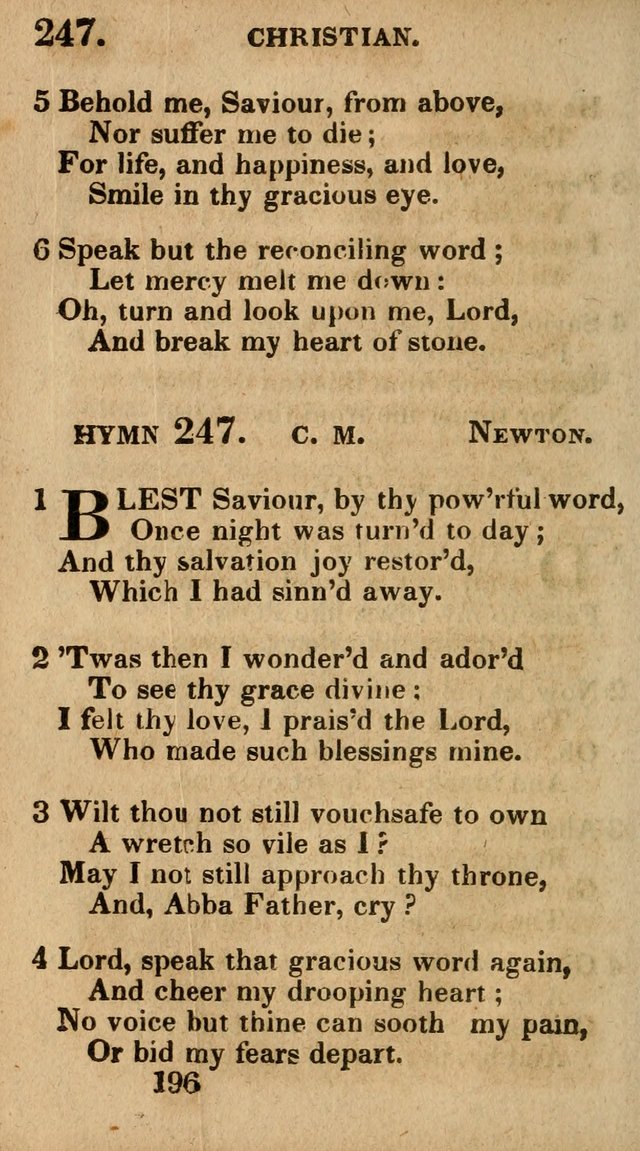 247. CHRISTIAN.

5 Behold me, Saviour, from above,
Nor suffer me to die;
For life, and happiness, and love,
Smile in thy gracious eye.

6 Speak but the reconciling word;
Let mercy melt me down:
Oh, turn and look upon me, Lord,
And break my heart of stone.

HYMN 247. C. M. NEWTON.

1 BLEST Saviour, by thy pow'rful word,
Once night was turn'd to day;
And thy salvation joy restor'd,
Which I had sinn'd away.

2 'Twas then I wonder'd and ador'd
To see thy grace divine:
I felt thy love, I prais'd the Lord,
Who made such blessings mine.

3 Wilt thou not still vouchsafe to own
A wretch so vile as I?
May I not still approach thy throne,
And, Abba Father, cry?

4 Lord, speak that gracious word again,
And cheer my drooping heart;
No voice but thine can sooth my pain,
Or bid my fears depart.
196